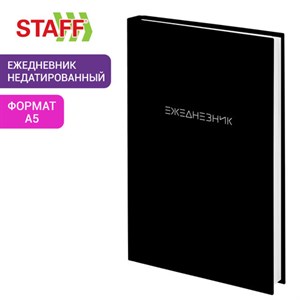 STAFF

ЕЖЕДНЕВНИК НЕДАТИРОВАННЫЙ

ФОРМАТ А5

ЕЖЕДНЕВНИК